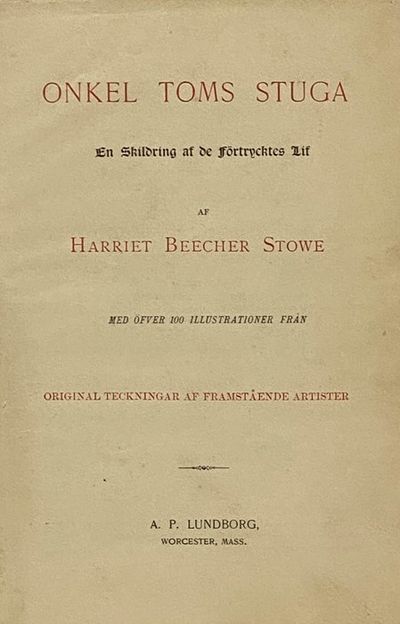 ONKEL TOMS STUGA

En Skildring af de Förtrycktes Lif

AF

HARRIET BEECHER STOWE

MED ÖFVER 100 ILLUSTRATIONER FRÅN

ORIGINAL TECKNINGAR AF FRAMSTÅENDE ARTISTER

A. P. LUNDBORG,
WORCESTER, MASS.